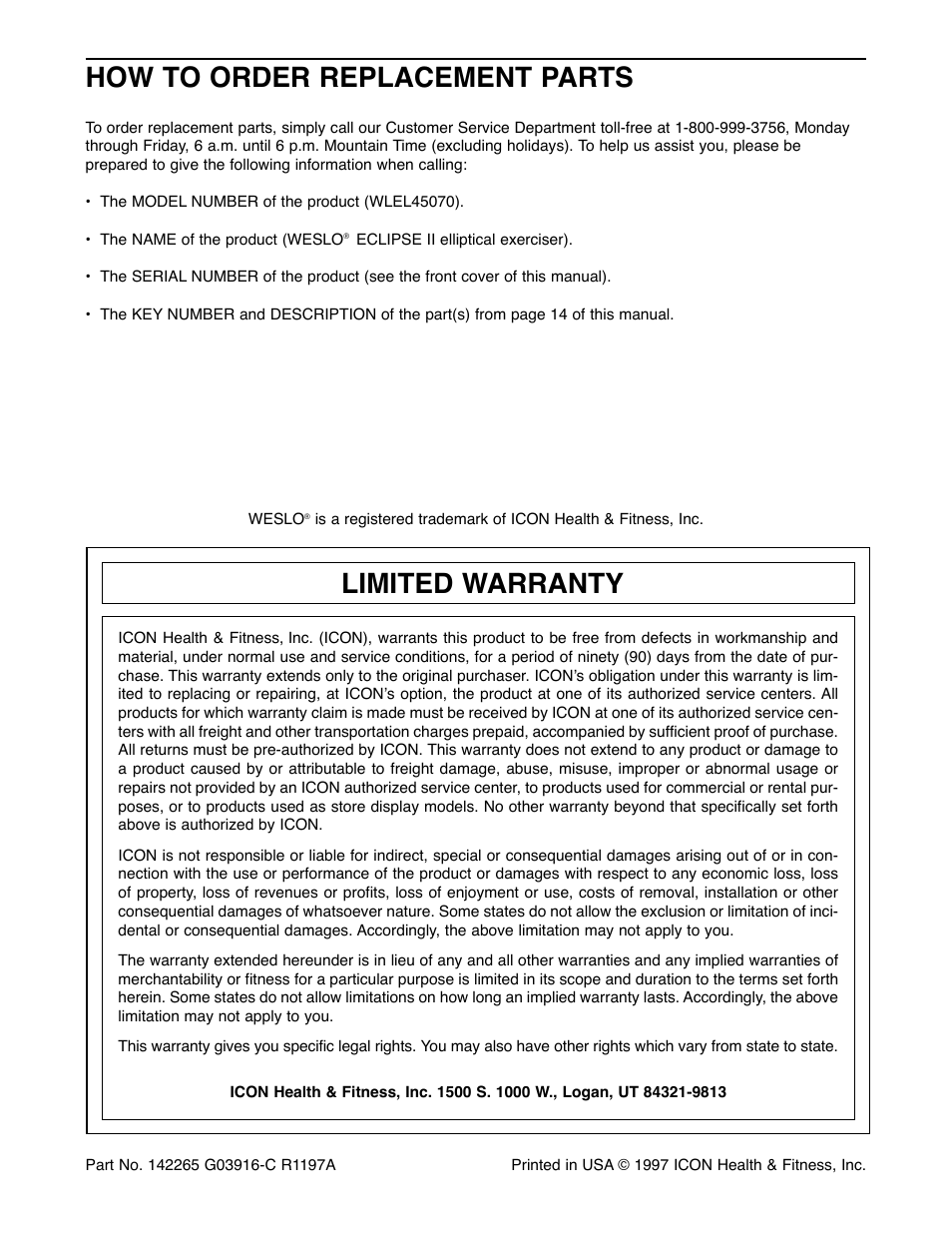 HOW TO ORDER REPLACEMENT PARTS

To order replacement parts, simply call our Customer Service Department toll-free at 1-800-999-3756, Monday through Friday, 6 a.m. until 6 p.m. Mountain Time (excluding holidays). To help us assist you, please be prepared to give the following information when calling:

• The MODEL NUMBER of the product (WLEL45070).

• The NAME of the product (WESLO® ECLIPSE II elliptical exerciser).

• The SERIAL NUMBER of the product (see the front cover of this manual).

• The KEY NUMBER and DESCRIPTION of the part(s) from page 14 of this manual.

WESLO® is a registered trademark of ICON Health & Fitness, Inc.

LIMITED WARRANTY

ICON Health & Fitness, Inc. (ICON), warrants this product to be free from defects in workmanship and material, under normal use and service conditions, for a period of ninety (90) days from the date of purchase. This warranty extends only to the original purchaser. ICON's obligation under this warranty is limited to replacing or repairing, at ICON's option, the product at one of its authorized service centers. All products for which warranty claim is made must be received by ICON at one of its authorized service centers with all freight and other transportation charges prepaid, accompanied by sufficient proof of purchase. All returns must be pre-authorized by ICON. This warranty does not extend to any product or damage to a product caused by or attributable to freight damage, abuse, misuse, improper or abnormal usage or repairs not provided by an ICON authorized service center, to products used for commercial or rental purposes, or to products used as store display models. No other warranty beyond that specifically set forth above is authorized by ICON.

ICON is not responsible or liable for indirect, special or consequential damages arising out of or in connection with the use or performance of the product or damages with respect to any economic loss, loss of property, loss of revenues or profits, loss of enjoyment or use, costs of removal, installation or other consequential damages of whatsoever nature. Some states do not allow the exclusion or limitation of incidental or consequential damages. Accordingly, the above limitation may not apply to you.

The warranty extended hereunder is in lieu of any and all other warranties and any implied warranties of merchantability or fitness for a particular purpose is limited in its scope and duration to the terms set forth herein. Some states do not allow limitations on how long an implied warranty lasts. Accordingly, the above limitation may not apply to you.

This warranty gives you specific legal rights. You may also have other rights which vary from state to state.

ICON Health & Fitness, Inc. 1500 S. 1000 W., Logan, UT 84321-9813

Part No. 142265 G03916-C R1197A

Printed in USA © 1997 ICON Health & Fitness, Inc.